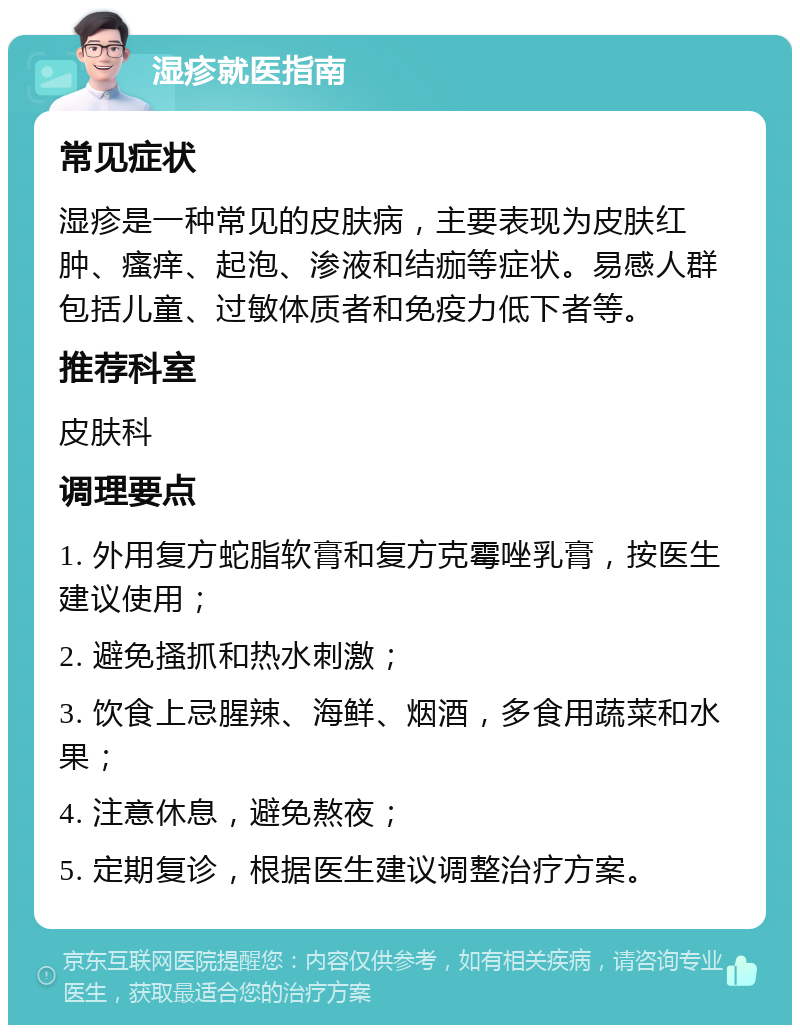 湿疹就医指南

常见症状

湿疹是一种常见的皮肤病，主要表现为皮肤红肿、瘙痒、起泡、渗液和结痂等症状。易感人群包括儿童、过敏体质者和免疫力低下者等。

推荐科室

皮肤科

调理要点

1. 外用复方蛇脂软膏和复方克霉唑乳膏，按医生建议使用；

2. 避免搔抓和热水刺激；

3. 饮食上忌腥辣、海鲜、烟酒，多食用蔬菜和水果；

4. 注意休息，避免熬夜；

5. 定期复诊，根据医生建议调整治疗方案。

京东互联网医院提醒您：内容仅供参考，如有相关疾病，请咨询专业医生，获取最适合您的治疗方案